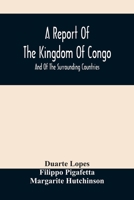 A Report Of The Kingdom Of Congo

And Of The Surrounding Countries

Duarte Lopes
Filippo Pigafetta
Margarite Hutchinson